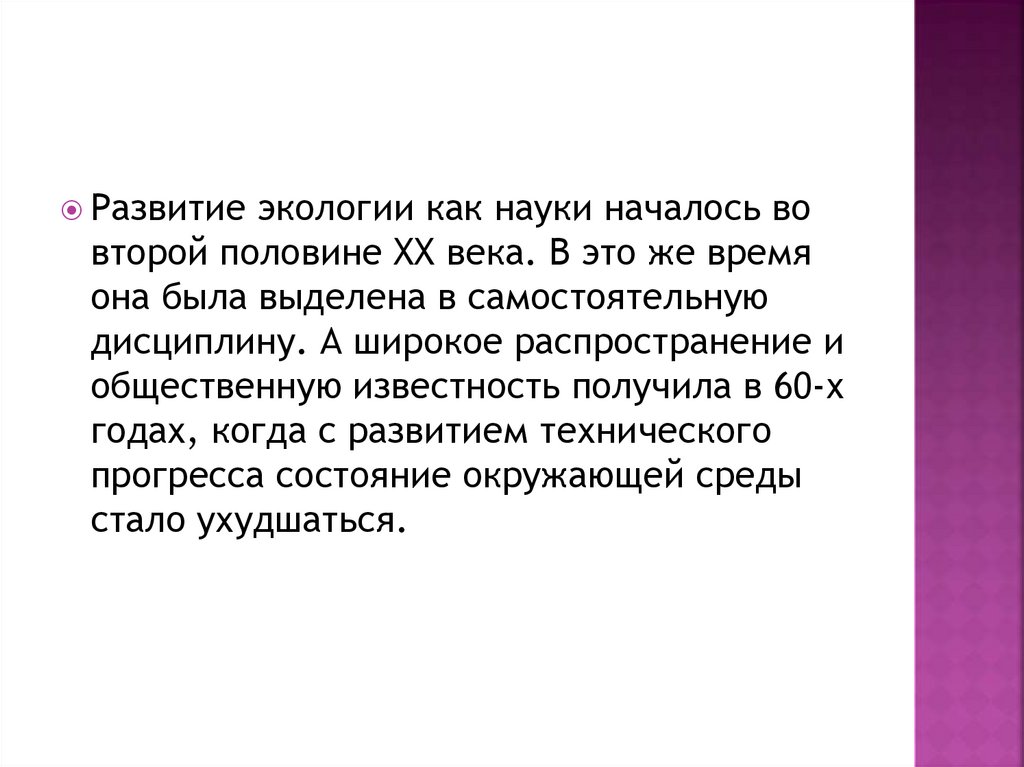 • Развитие экологии как науки началось во второй половине XX века. В это же время она была выделена в самостоятельную дисциплину. А широкое распространение и общественную известность получила в 60-х годах, когда с развитием технического прогресса состояние окружающей среды стало ухудшаться.